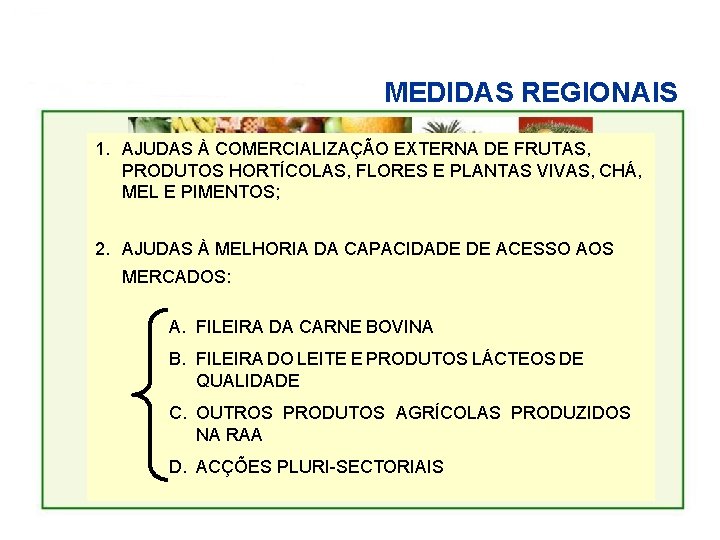 MEDIDAS REGIONAIS

1. AJUDAS À COMERCIALIZAÇÃO EXTERNA DE FRUTAS, PRODUTOS HORTÍCOLAS, FLORES E PLANTAS VIVAS, CHÁ, MEL E PIMENTOS;

2. AJUDAS À MELHORIA DA CAPACIDADE DE ACESSO AOS MERCADOS:

A. FILEIRA DA CARNE BOVINA

B. FILEIRA DO LEITE E PRODUTOS LÁCTEOS DE QUALIDADE

C. OUTROS PRODUTOS AGRÍCOLAS PRODUZIDOS NA RAA

D. ACÇÕES PLURI-SECTORIAIS